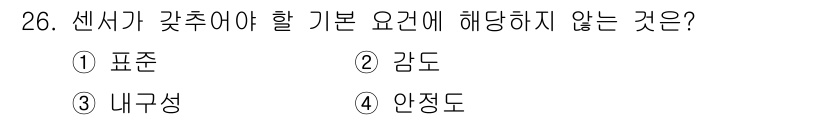 26. 센서가 갖추어야 할 기본 요건에 해당하지 않는 것은?

① 표준
② 감도
③ 내구성
④ 안정도